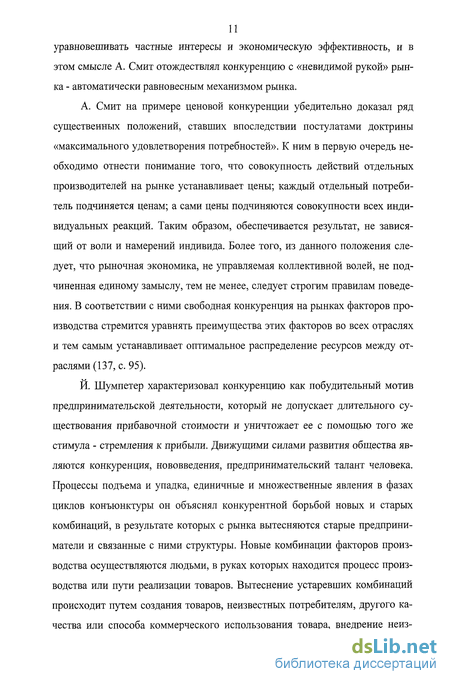 11

уравновешивать частные интересы и экономическую эффективность, и в этом смысле А. Смит отождествлял конкуренцию с «невидимой рукой» рынка - автоматически равновесным механизмом рынка.

А. Смит на примере ценовой конкуренции убедительно доказал ряд существенных положений, ставших впоследствии постулатами доктрины «максимального удовлетворения потребностей». К ним в первую очередь необходимо отнести понимание того, что совокупность действий отдельных производителей на рынке устанавливает цены; каждый отдельный потребитель подчиняется ценам; а сами цены подчиняются совокупности всех индивидуальных реакций. Таким образом, обеспечивается результат, не зависящий от воли и намерений индивида. Более того, из данного положения следует, что рыночная экономика, не управляемая коллективной волей, не подчиненная единому замыслу, тем не менее, следует строгим правилам поведения. В соответствии с ними свободная конкуренция на рынках факторов производства стремится уравнять преимущества этих факторов во всех отраслях и тем самым устанавливает оптимальное распределение ресурсов между отраслями (137, с. 95).

Й. Шумпетер характеризовал конкуренцию как побудительный мотив предпринимательской деятельности, который не допускает длительного существования прибавочной стоимости и уничтожает ее с помощью того же стимула - стремления к прибыли. Движущими силами развития общества являются конкуренция, нововведения, предпринимательский талант человека. Процессы подъема и упадка, единичные и множественные явления в фазах циклов конъюнктуры он объяснял конкурентной борьбой новых и старых комбинаций, в результате которых с рынка вытесняются старые предприниматели и связанные с ними структуры. Новые комбинации факторов производства осуществляются людьми, в руках которых находится процесс производства или пути реализации товаров. Вытеснение устаревших комбинаций происходит путем создания товаров, неизвестных потребителям, другого качества или способа коммерческого использования товара, внедрение неиз-

dsLib.net
библиотека диссертаций